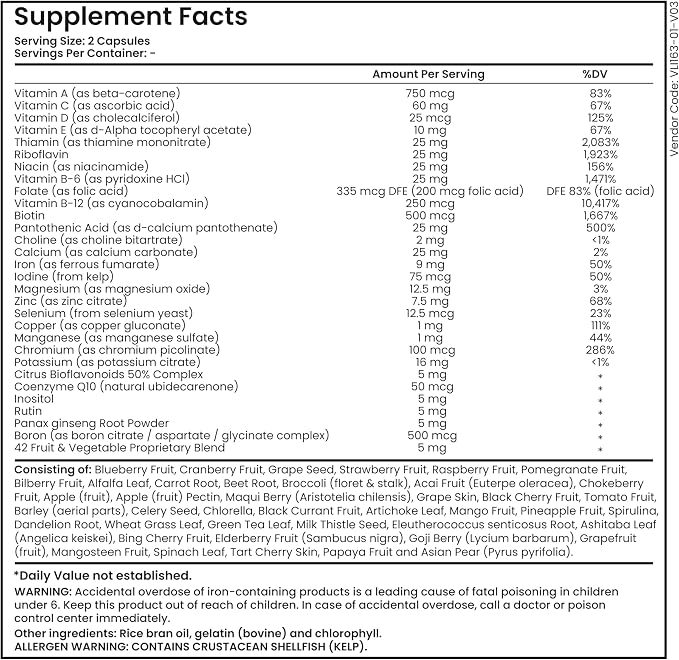 Supplement Facts

Serving Size: 2 Capsules
Servings Per Container: -

| | Amount Per Serving | %DV |
|---|---|---|
| Vitamin A (as beta-carotene) | 750 mcg | 83% |
| Vitamin C (as ascorbic acid) | 60 mg | 67% |
| Vitamin D (as cholecalciferol) | 25 mcg | 125% |
| Vitamin E (as d-Alpha tocopheryl acetate) | 10 mg | 67% |
| Thiamin (as thiamine mononitrate) | 25 mg | 2,083% |
| Riboflavin | 25 mg | 1,923% |
| Niacin (as niacinamide) | 25 mg | 156% |
| Vitamin B-6 (as pyridoxine HCl) | 25 mg | 1,471% |
| Folate (as folic acid) | 335 mcg DFE (200 mcg folic acid) | DFE 83% (folic acid) |
| Vitamin B-12 (as cyanocobalamin) | 250 mcg | 10,417% |
| Biotin | 500 mcg | 1,667% |
| Pantothenic Acid (as d-calcium pantothenate) | 25 mg | 500% |
| Choline (as choline bitartrate) | 2 mg | <1% |
| Calcium (as calcium carbonate) | 25 mg | 2% |
| Iron (as ferrous fumarate) | 9 mg | 50% |
| Iodine (from kelp) | 75 mcg | 50% |
| Magnesium (as magnesium oxide) | 12.5 mg | 3% |
| Zinc (as zinc citrate) | 7.5 mg | 68% |
| Selenium (from selenium yeast) | 12.5 mcg | 23% |
| Copper (as copper gluconate) | 1 mg | 111% |
| Manganese (as manganese sulfate) | 1 mg | 44% |
| Chromium (as chromium picolinate) | 100 mcg | 286% |
| Potassium (as potassium citrate) | 16 mg | <1% |
| Citrus Bioflavonoids 50% Complex | 5 mg | * |
| Coenzyme Q10 (natural ubidecarenone) | 50 mcg | * |
| Inositol | 5 mg | * |
| Rutin | 5 mg | * |
| Panax ginseng Root Powder | 5 mg | * |
| Boron (as boron citrate / aspartate / glycinate complex) | 500 mcg | * |
| 42 Fruit & Vegetable Proprietary Blend | 5 mg | * |

Consisting of: Blueberry Fruit, Cranberry Fruit, Grape Seed, Strawberry Fruit, Raspberry Fruit, Pomegranate Fruit, Bilberry Fruit, Alfalfa Leaf, Carrot Root, Beet Root, Broccoli (floret & stalk), Acai Fruit (Euterpe oleracea), Chokeberry Fruit, Apple (fruit), Apple (fruit) Pectin, Maqui Berry (Aristotelia chilensis), Grape Skin, Black Cherry Fruit, Tomato Fruit, Barley (aerial parts), Celery Seed, Chlorella, Black Currant Fruit, Artichoke Leaf, Mango Fruit, Pineapple Fruit, Spirulina, Dandelion Root, Wheat Grass Leaf, Green Tea Leaf, Milk Thistle Seed, Eleutherococcus senticosus Root, Ashitaba Leaf (Angelica keiskei), Bing Cherry Fruit, Elderberry Fruit (Sambucus nigra), Goji Berry (Lycium barbarum), Grapefruit (fruit), Mangosteen Fruit, Spinach Leaf, Tart Cherry Skin, Papaya Fruit and Asian Pear (Pyrus pyrifolia).

*Daily Value not established.

WARNING: Accidental overdose of iron-containing products is a leading cause of fatal poisoning in children under 6. Keep this product out of reach of children. In case of accidental overdose, call a doctor or poison control center immediately.

Other ingredients: Rice bran oil, gelatin (bovine) and chlorophyll.
ALLERGEN WARNING: CONTAINS CRUSTACEAN SHELLFISH (KELP).

Vendor Code: VLI163-01-V03